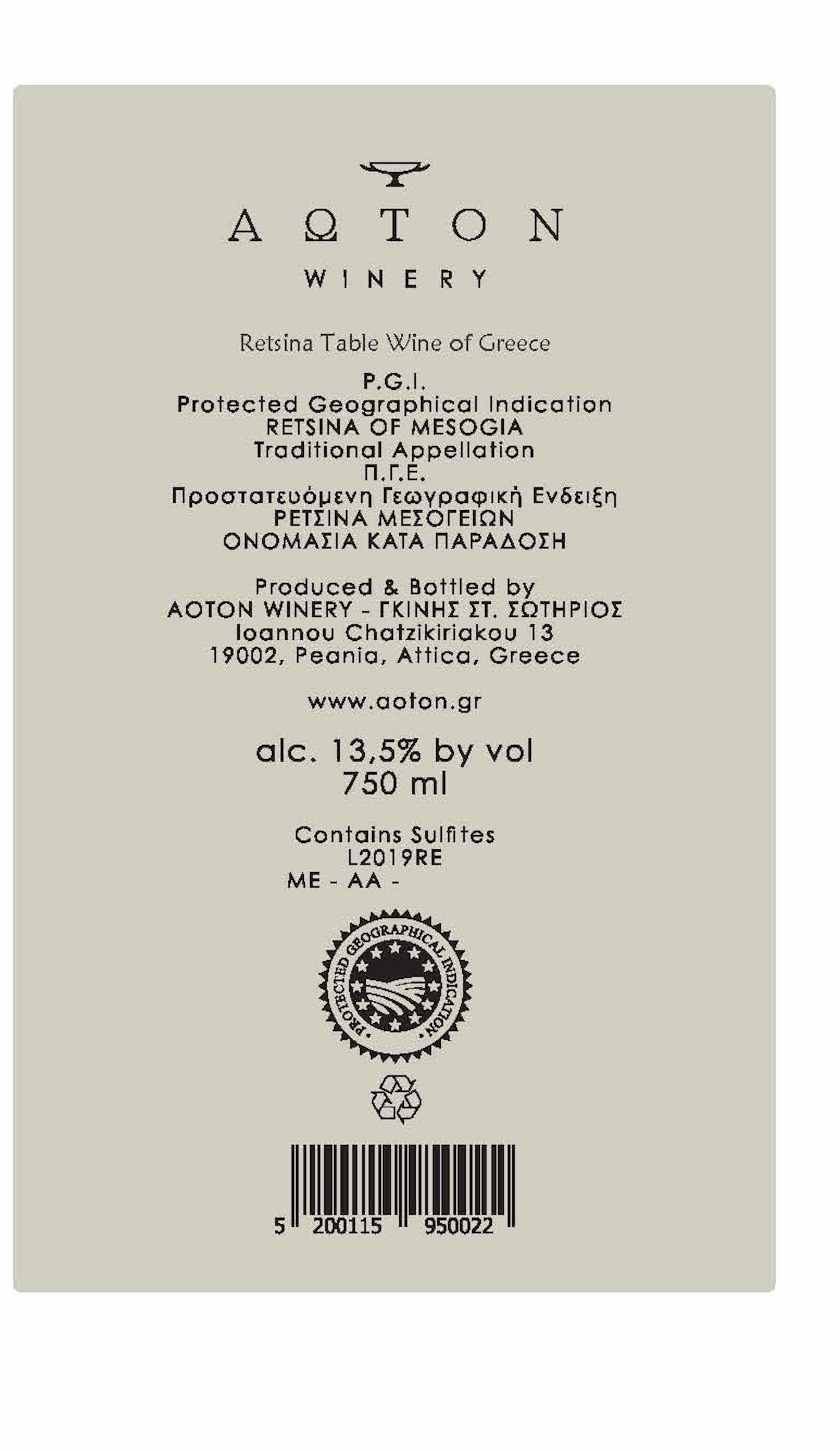 ΑΩΤΟΝ

WINERY

Retsina Table Wine of Greece

P.G.I.
Protected Geographical Indication
RETSINA OF MESOGIA
Traditional Appellation
Π.Γ.Ε.
Προστατευόμενη Γεωγραφική Ενδειξη
ΡΕΤΣΙΝΑ ΜΕΣΟΓΕΙΩΝ
ΟΝΟΜΑΣΙΑ ΚΑΤΑ ΠΑΡΑΔΟΣΗ

Produced & Bottled by
AOTON WINERY - ΓΚΙΝΗΣ ΣΤ. ΣΩΤΗΡΙΟΣ
Ioannou Chatzikiriakou 13
19002, Peania, Attica, Greece

www.aoton.gr

alc. 13,5% by vol
750 ml

Contains Sulfites
L2019RE
ME - AA -

PROTECTED GEOGRAPHICAL INDICATION

5 200115 950022